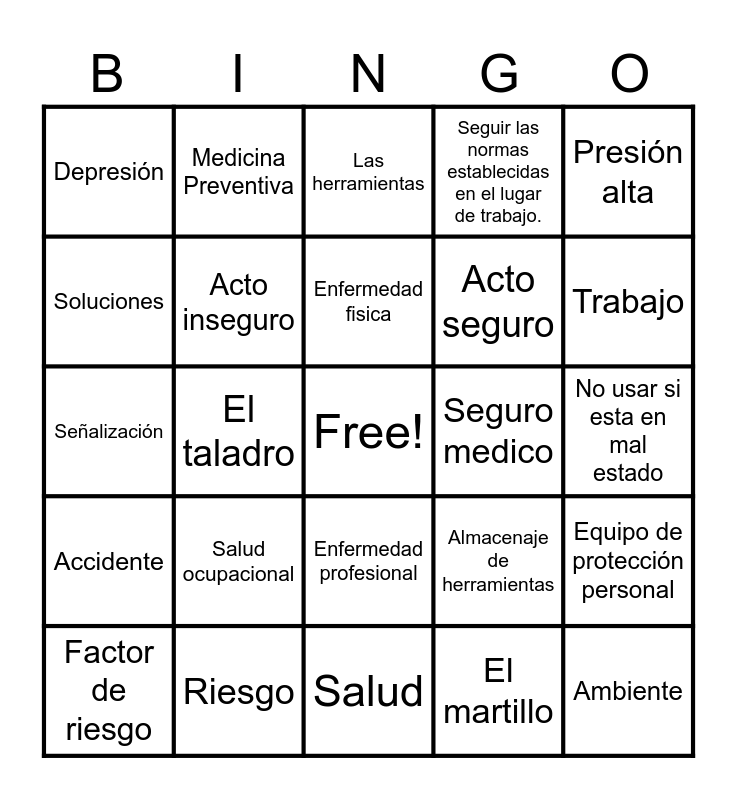 | B | I | N | G | O |
|---|---|---|---|---|
| Depresión | Medicina Preventiva | Las herramientas | Seguir las normas establecidas en el lugar de trabajo. | Presión alta |
| Soluciones | Acto inseguro | Enfermedad fisica | Acto seguro | Trabajo |
| Señalización | El taladro | Free! | Seguro medico | No usar si esta en mal estado |
| Accidente | Salud ocupacional | Enfermedad profesional | Almacenaje de herramientas | Equipo de protección personal |
| Factor de riesgo | Riesgo | Salud | El martillo | Ambiente |